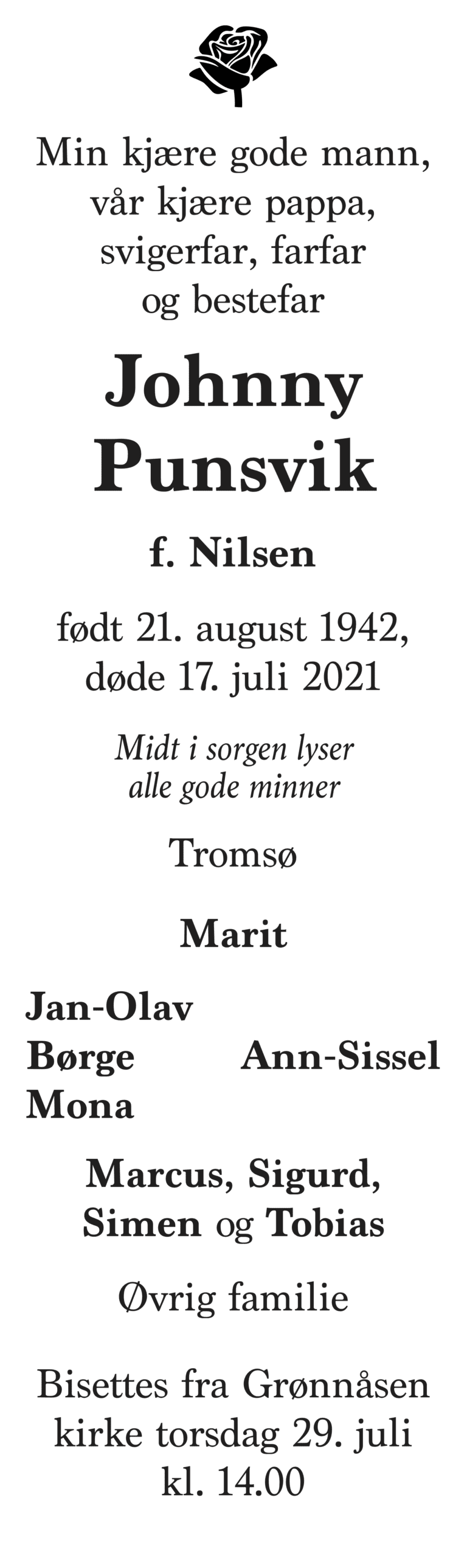 Min kjære gode mann,
vår kjære pappa,
svigerfar, farfar
og bestefar

Johnny
Punsvik

f. Nilsen

født 21. august 1942,
døde 17. juli 2021

Midt i sorgen lyser
alle gode minner

Tromsø

Marit

Jan-Olav
Børge
Mona

Ann-Sissel

Marcus, Sigurd,
Simen og Tobias

Øvrig familie

Bisettes fra Grønnåsen
kirke torsdag 29. juli
kl. 14.00